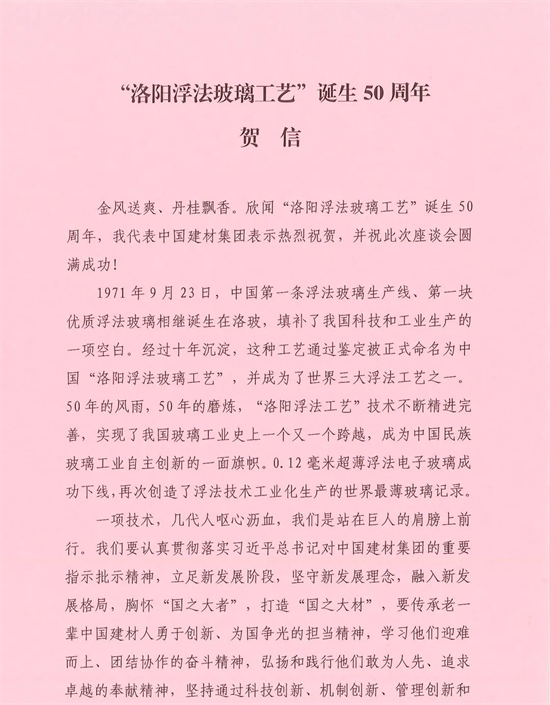 “洛阳浮法玻璃工艺”诞生 50 周年

贺 信

金风送爽、丹桂飘香。欣闻“洛阳浮法玻璃工艺”诞生 50 周年，我代表中国建材集团表示热烈祝贺，并祝此次座谈会圆满成功！

1971 年 9 月 23 日，中国第一条浮法玻璃生产线、第一块优质浮法玻璃相继诞生在洛玻，填补了我国科技和工业生产的一项空白。经过十年沉淀，这种工艺通过鉴定被正式命名为中国“洛阳浮法玻璃工艺”，并成为了世界三大浮法工艺之一。50 年的风雨，50 年的磨炼，“洛阳浮法工艺”技术不断精进完善，实现了我国玻璃工业史上一个又一个跨越，成为中国民族玻璃工业自主创新的一面旗帜。0.12 毫米超薄浮法电子玻璃成功下线，再次创造了浮法技术工业化生产的世界最薄玻璃记录。

一项技术，几代人呕心沥血，我们是站在巨人的肩膀上前行。我们要认真贯彻落实习近平总书记对中国建材集团的重要指示批示精神，立足新发展阶段，坚守新发展理念，融入新发展格局，胸怀“国之大者”，打造“国之大材”，要传承老一辈中国建材人勇于创新、为国争光的担当精神，学习他们迎难而上、团结协作的奋斗精神，弘扬和践行他们敢为人先、追求卓越的奉献精神，坚持通过科技创新、机制创新、管理创新和